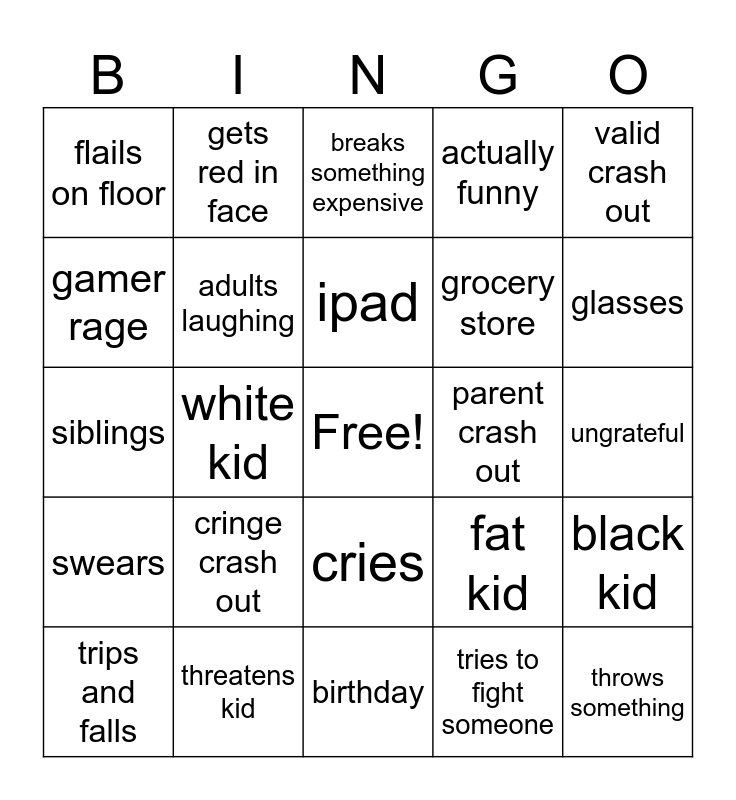 | B | I | N | G | O |
|---|---|---|---|---|
| flails on floor | gets red in face | breaks something expensive | actually funny | valid crash out |
| gamer rage | adults laughing | ipad | grocery store | glasses |
| siblings | white kid | Free! | parent crash out | ungrateful |
| swears | cringe crash out | cries | fat kid | black kid |
| trips and falls | threatens kid | birthday | tries to fight someone | throws something |